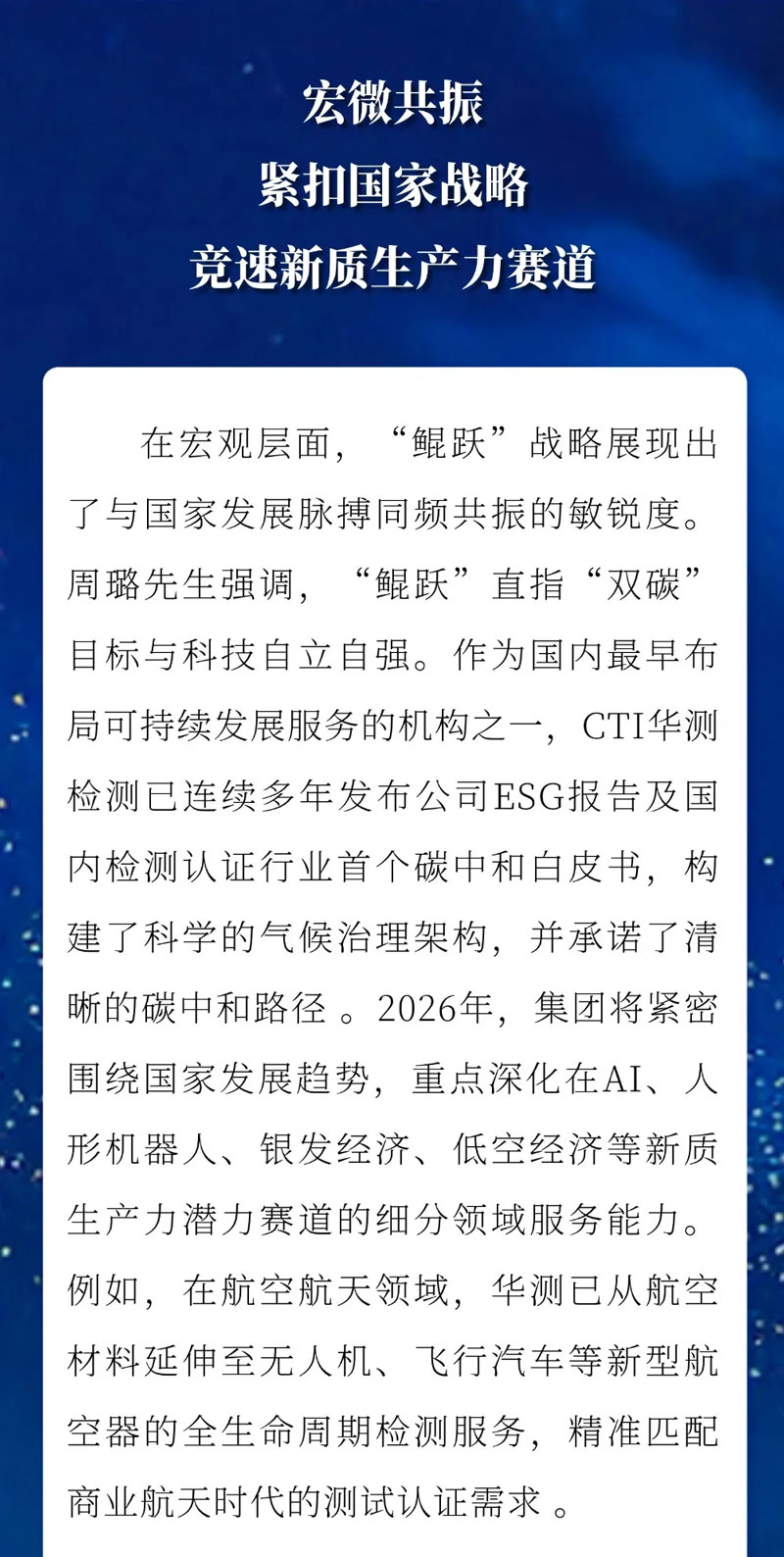 宏微共振
紧扣国家战略
竞速新质生产力赛道

在宏观层面，“鲲跃”战略展现出了与国家发展脉搏同频共振的敏锐度。周璐先生强调，“鲲跃”直指“双碳”目标与科技自立自强。作为国内最早布局可持续发展服务的机构之一，CTI华测检测已连续多年发布公司ESG报告及国内检测认证行业首个碳中和白皮书，构建了科学的气候治理架构，并承诺了清晰的碳中和路径。2026年，集团将紧密围绕国家发展趋势，重点深化在AI、人形机器人、银发经济、低空经济等新质生产力潜力赛道的细分领域服务能力。例如，在航空航天领域，华测已从航空材料延伸至无人机、飞行汽车等新型航空器的全生命周期检测服务，精准匹配商业航天时代的测试认证需求。